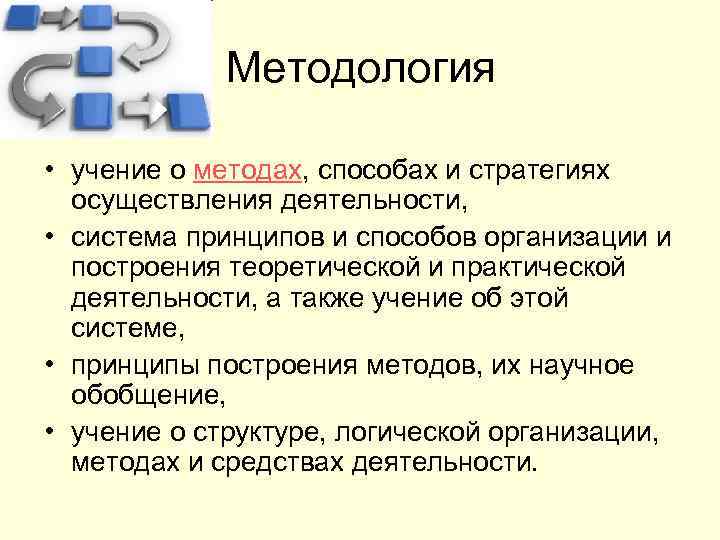 Методология

• учение о методах, способах и стратегиях осуществления деятельности,
• система принципов и способов организации и построения теоретической и практической деятельности, а также учение об этой системе,
• принципы построения методов, их научное обобщение,
• учение о структуре, логической организации, методах и средствах деятельности.